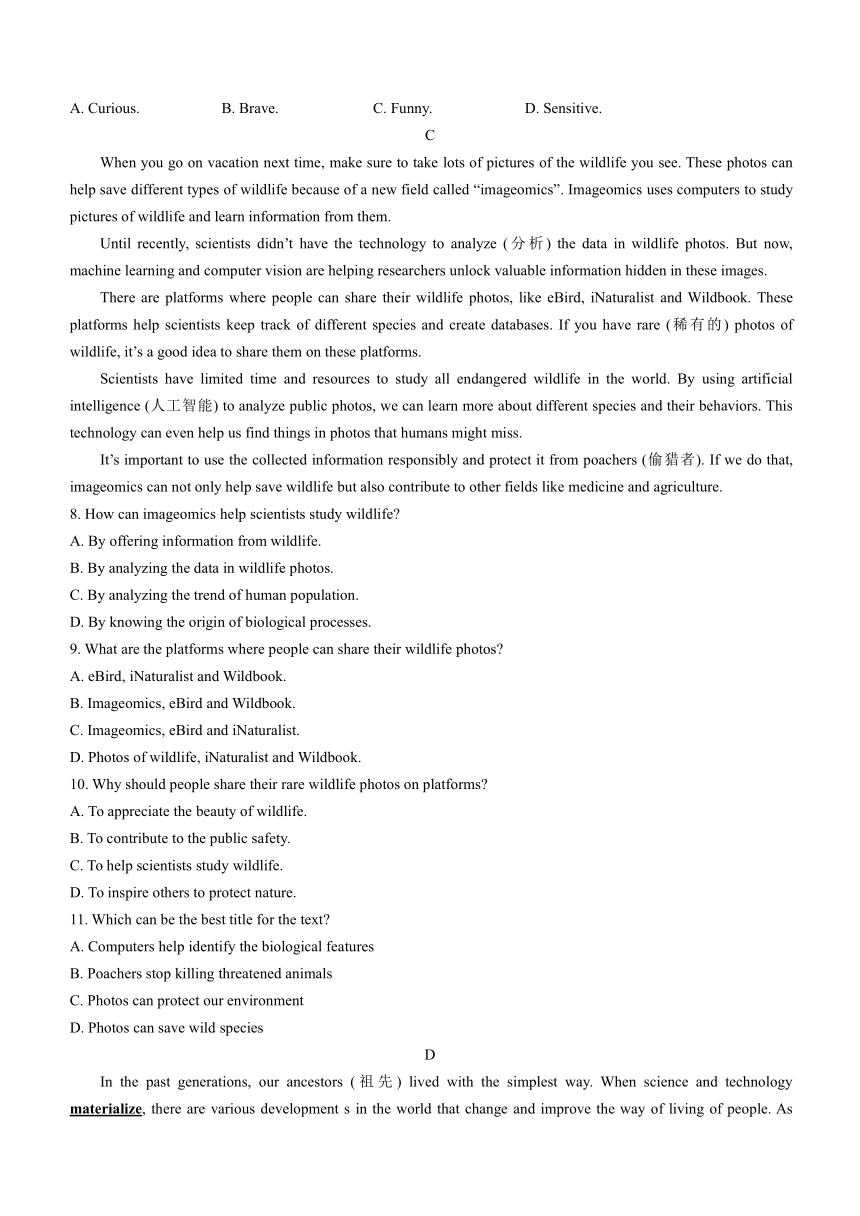 A. Curious. B. Brave. C. Funny. D. Sensitive.

C

When you go on vacation next time, make sure to take lots of pictures of the wildlife you see. These photos can help save different types of wildlife because of a new field called “imageomics”. Imageomics uses computers to study pictures of wildlife and learn information from them.

Until recently, scientists didn’t have the technology to analyze (分析) the data in wildlife photos. But now, machine learning and computer vision are helping researchers unlock valuable information hidden in these images.

There are platforms where people can share their wildlife photos, like eBird, iNaturalist and Wildbook. These platforms help scientists keep track of different species and create databases. If you have rare (稀有的) photos of wildlife, it’s a good idea to share them on these platforms.

Scientists have limited time and resources to study all endangered wildlife in the world. By using artificial intelligence (人工智能) to analyze public photos, we can learn more about different species and their behaviors. This technology can even help us find things in photos that humans might miss.

It’s important to use the collected information responsibly and protect it from poachers (偷猎者). If we do that, imageomics can not only help save wildlife but also contribute to other fields like medicine and agriculture.

8. How can imageomics help scientists study wildlife?
A. By offering information from wildlife.
B. By analyzing the data in wildlife photos.
C. By analyzing the trend of human population.
D. By knowing the origin of biological processes.

9. What are the platforms where people can share their wildlife photos?
A. eBird, iNaturalist and Wildbook.
B. Imageomics, eBird and Wildbook.
C. Imageomics, eBird and iNaturalist.
D. Photos of wildlife, iNaturalist and Wildbook.

10. Why should people share their rare wildlife photos on platforms?
A. To appreciate the beauty of wildlife.
B. To contribute to the public safety.
C. To help scientists study wildlife.
D. To inspire others to protect nature.

11. Which can be the best title for the text?
A. Computers help identify the biological features
B. Poachers stop killing threatened animals
C. Photos can protect our environment
D. Photos can save wild species

D

In the past generations, our ancestors (祖先) lived with the simplest way. When science and technology materialize, there are various development s in the world that change and improve the way of living of people. As